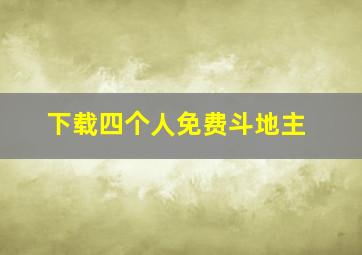 下载四个人免费斗地主